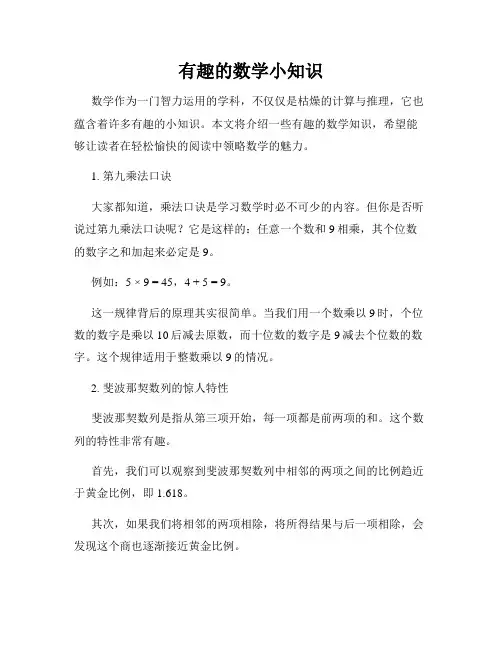 有趣的数学小知识

数学作为一门智力运用的学科，不仅仅是枯燥的计算与推理，它也蕴含着许多有趣的小知识。本文将介绍一些有趣的数学知识，希望能够让读者在轻松愉快的阅读中领略数学的魅力。

1. 第九乘法口诀

大家都知道，乘法口诀是学习数学时必不可少的内容。但你是否听说过第九乘法口诀呢？它是这样的：任意一个数和 9 相乘，其个位数的数字之和加起来必定是 9。

例如：$5 \times 9 = 45$，$4 + 5 = 9$。

这一规律背后的原理其实很简单。当我们用一个数乘以 9 时，个位数的数字是乘以 10 后减去原数，而十位数的数字是 9 减去个位数的数字。这个规律适用于整数乘以 9 的情况。

2. 斐波那契数列的惊人特性

斐波那契数列是指从第三项开始，每一项都是前两项的和。这个数列的特性非常有趣。

首先，我们可以观察到斐波那契数列中相邻的两项之间的比例趋近于黄金比例，即 1.618。

其次，如果我们将相邻的两项相除，将所得结果与后一项相除，会发现这个商也逐渐接近黄金比例。